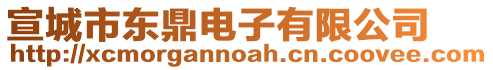 宣城市东鼎电子有限公司
http://xcmorgannoah.cn.coovee.com